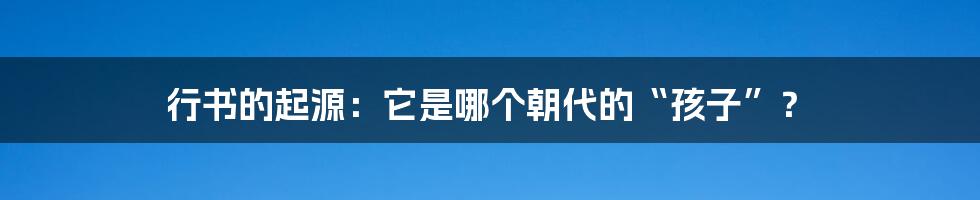 行书的起源：它是哪个朝代的“孩子”？